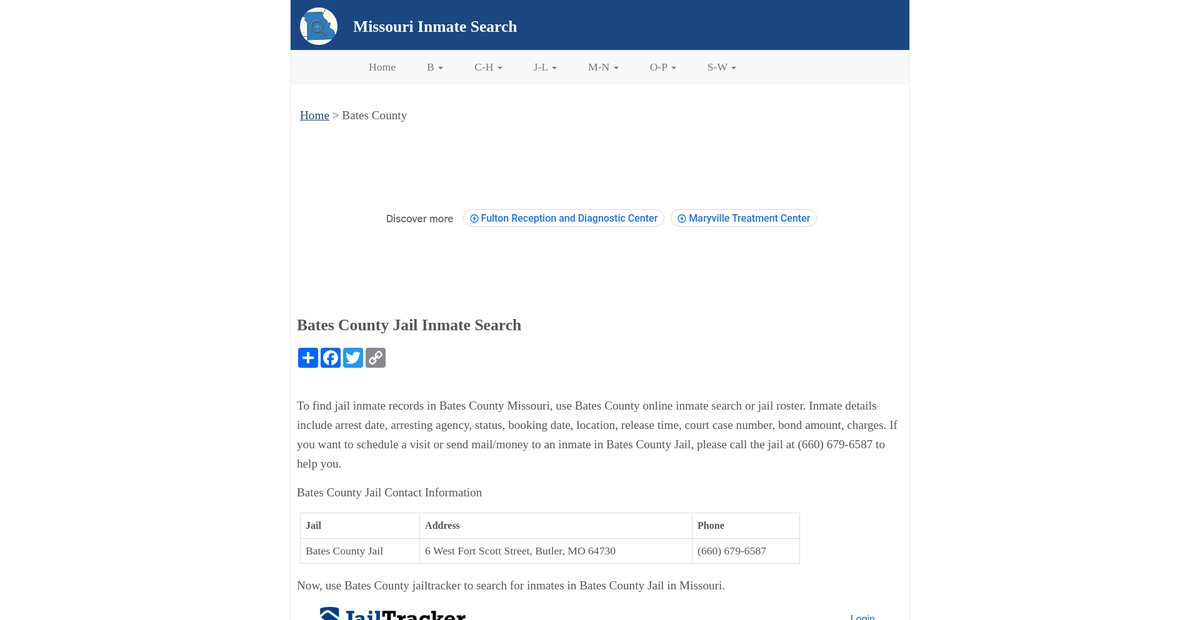 Missouri Inmate Search

Home B C-H J-L M-N O-P S-W

Home > Bates County

Discover more Fulton Reception and Diagnostic Center Maryville Treatment Center

Bates County Jail Inmate Search

To find jail inmate records in Bates County Missouri, use Bates County online inmate search or jail roster. Inmate details include arrest date, arresting agency, status, booking date, location, release time, court case number, bond amount, charges. If you want to schedule a visit or send mail/money to an inmate in Bates County Jail, please call the jail at (660) 679-6587 to help you.

Bates County Jail Contact Information

| Jail | Address | Phone |
|---|---|---|
| Bates County Jail | 6 West Fort Scott Street, Butler, MO 64730 | (660) 679-6587 |

Now, use Bates County jailtracker to search for inmates in Bates County Jail in Missouri.

JailTracker Login